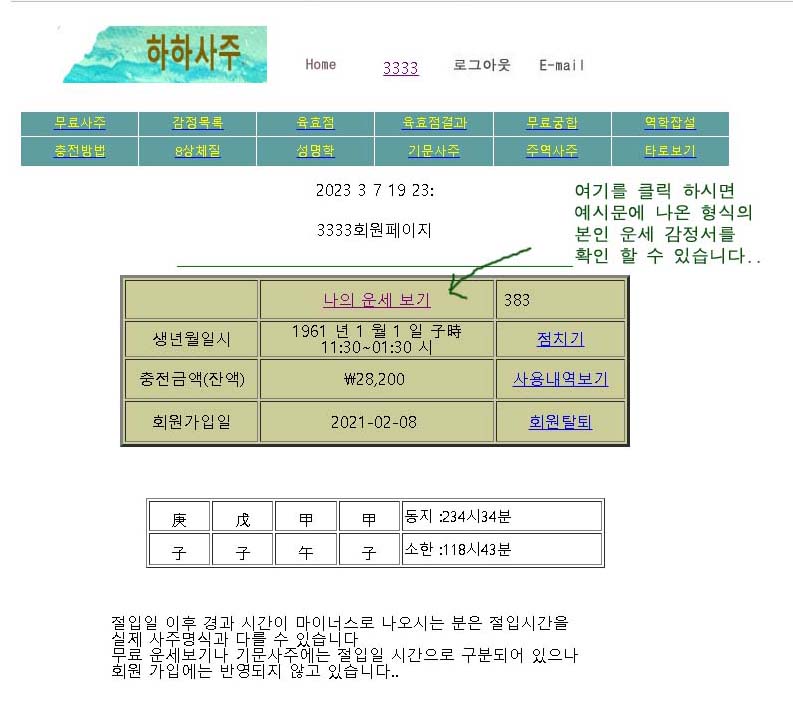 하하사주

Home 3333 로그아웃 E-mail

| 무료사주 | 감정목록 | 육효점 | 육효점결과 | 무료궁합 | 역학잡설 |
|---|---|---|---|---|---|
| 충전방법 | 8상체질 | 성명학 | 기문사주 | 주역사주 | 타로보기 |

2023 3 7 19 23:

3333회원페이지

여기를 클릭 하시면 예시문에 나온 형식의 본인 운세 감정서를 확인 할 수 있습니다..

| | 나의 운세 보기 | 383 |
|---|---|---|
| 생년월일시 | 1961 년 1 월 1 일 子時 11:30~01:30 시 | 점치기 |
| 충전금액(잔액) | ₩28,200 | 사용내역보기 |
| 회원가입일 | 2021-02-08 | 회원탈퇴 |

| 庚 | 戊 | 甲 | 甲 | 동지 :234시34분 |
|---|---|---|---|---|
| 子 | 子 | 午 | 子 | 소한 :118시43분 |

절입일 이후 경과 시간이 마이너스로 나오시는 분은 절입시간을 실제 사주명식과 다를 수 있습니다
무료 운세보기나 기문사주에는 절입일 시간으로 구분되어 있으나 회원 가입에는 반영되지 않고 있습니다..